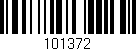 101372